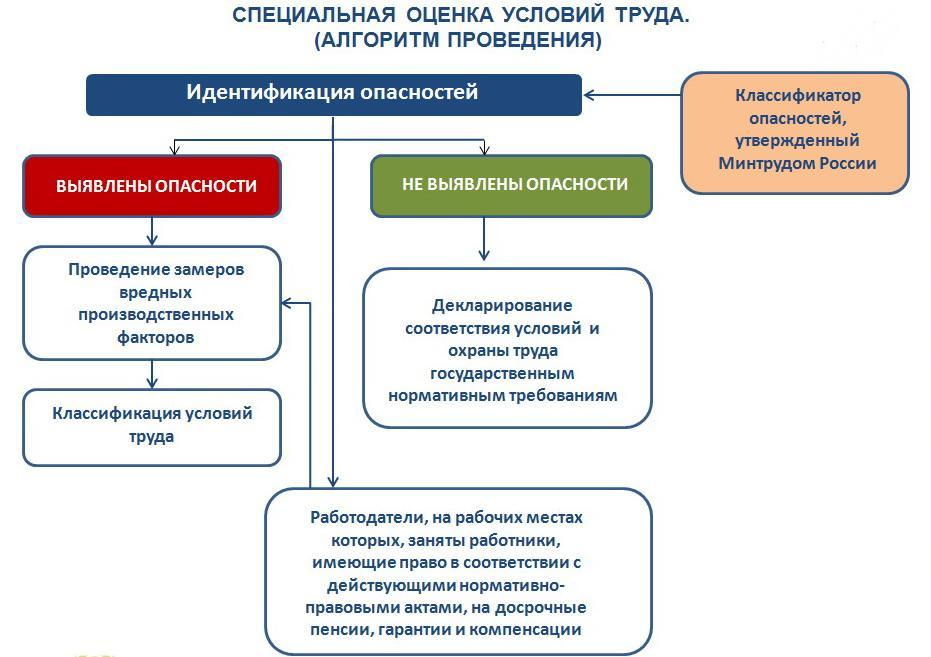 СПЕЦИАЛЬНАЯ ОЦЕНКА УСЛОВИЙ ТРУДА.
(АЛГОРИТМ ПРОВЕДЕНИЯ)

Идентификация опасностей

Классификатор опасностей, утвержденный Минтрудом России

ВЫЯВЛЕНЫ ОПАСНОСТИ

НЕ ВЫЯВЛЕНЫ ОПАСНОСТИ

Проведение замеров вредных производственных факторов

Классификация условий труда

Декларирование соответствия условий и охраны труда государственным нормативным требованиям

Работодатели, на рабочих местах которых, заняты работники, имеющие право в соответствии с действующими нормативно-правовыми актами, на досрочные пенсии, гарантии и компенсации